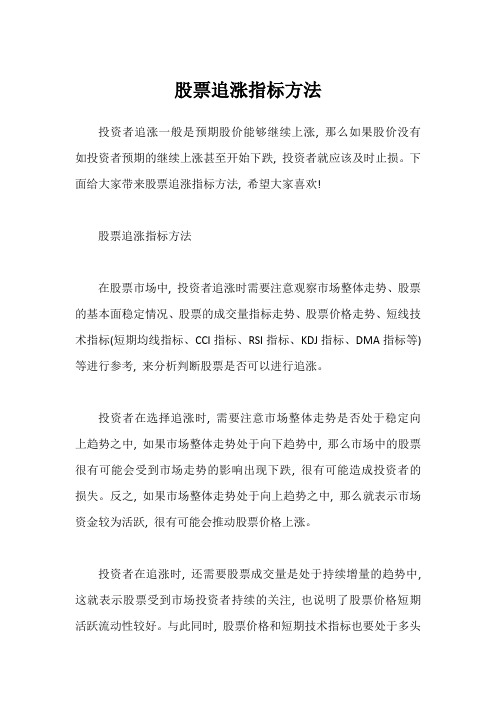 股票追涨指标方法

投资者追涨一般是预期股价能够继续上涨，那么如果股价没有如投资者预期的继续上涨甚至开始下跌，投资者就应该及时止损。下面给大家带来股票追涨指标方法，希望大家喜欢!

股票追涨指标方法

在股票市场中，投资者追涨时需要注意观察市场整体走势、股票的基本面稳定情况、股票的成交量指标走势、股票价格走势、短线技术指标(短期均线指标、CCI 指标、RSI 指标、KDJ 指标、DMA 指标等)等进行参考，来分析判断股票是否可以进行追涨。

投资者在选择追涨时，需要注意市场整体走势是否处于稳定向上趋势之中，如果市场整体走势处于向下趋势中，那么市场中的股票很有可能会受到市场走势的影响出现下跌，很有可能造成投资者的损失。反之，如果市场整体走势处于向上趋势之中，那么就表示市场资金较为活跃，很有可能会推动股票价格上涨。

投资者在追涨时，还需要股票成交量是处于持续增量的趋势中，这就表示股票受到市场投资者持续的关注，也说明了股票价格短期活跃流动性较好。与此同时，股票价格和短期技术指标也要处于多头